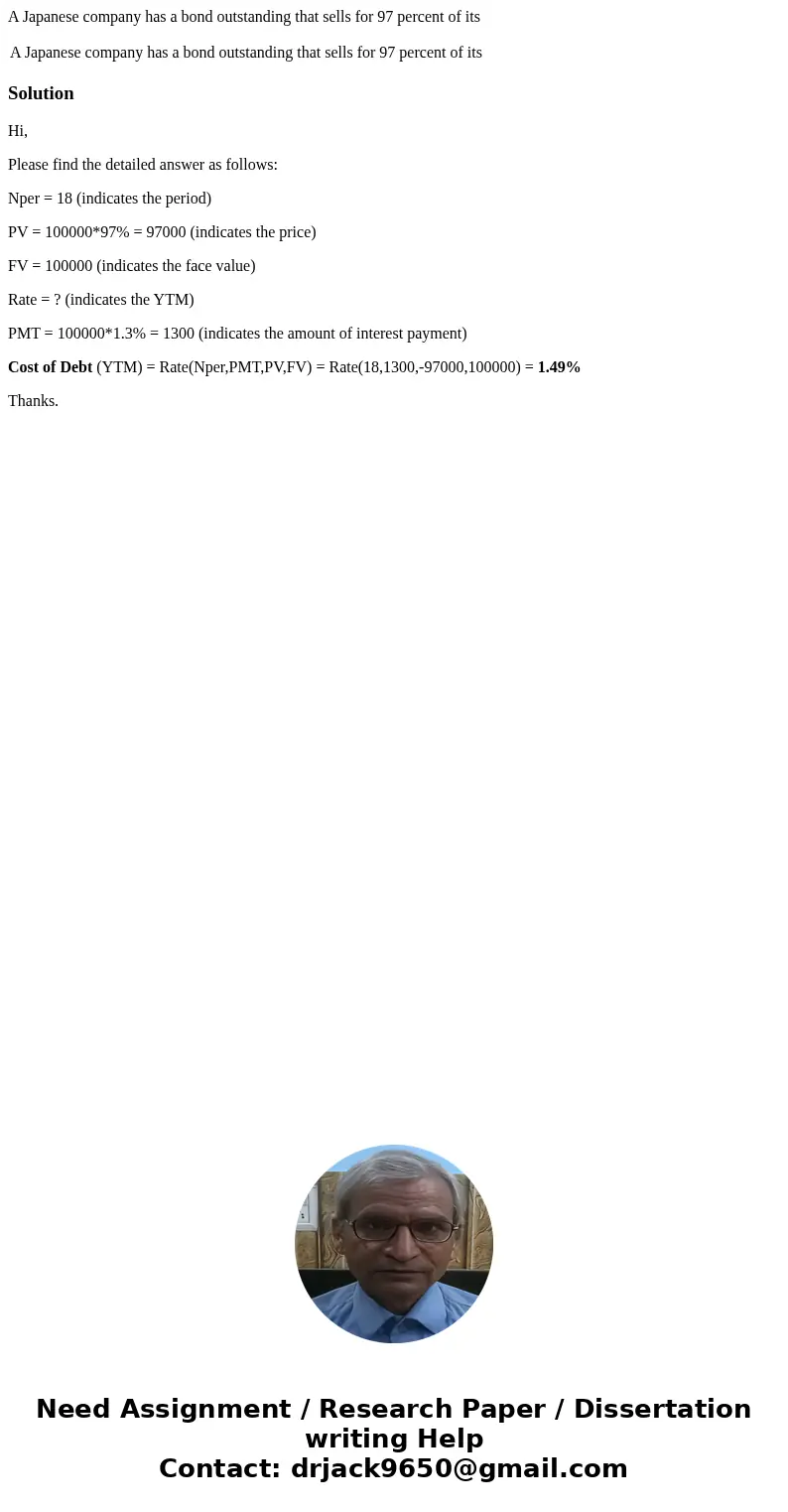 A Japanese company has a bond outstanding that sells for 97 percent of its

A Japanese company has a bond outstanding that sells for 97 percent of its

Solution

Hi,

Please find the detailed answer as follows:

Nper = 18 (indicates the period)

PV = 100000*97% = 97000 (indicates the price)

FV = 100000 (indicates the face value)

Rate = ? (indicates the YTM)

PMT = 100000*1.3% = 1300 (indicates the amount of interest payment)

Cost of Debt (YTM) = Rate(Nper,PMT,PV,FV) = Rate(18,1300,-97000,100000) = 1.49%

Thanks.

Need Assignment / Research Paper / Dissertation writing Help
Contact: drjack9650@gmail.com